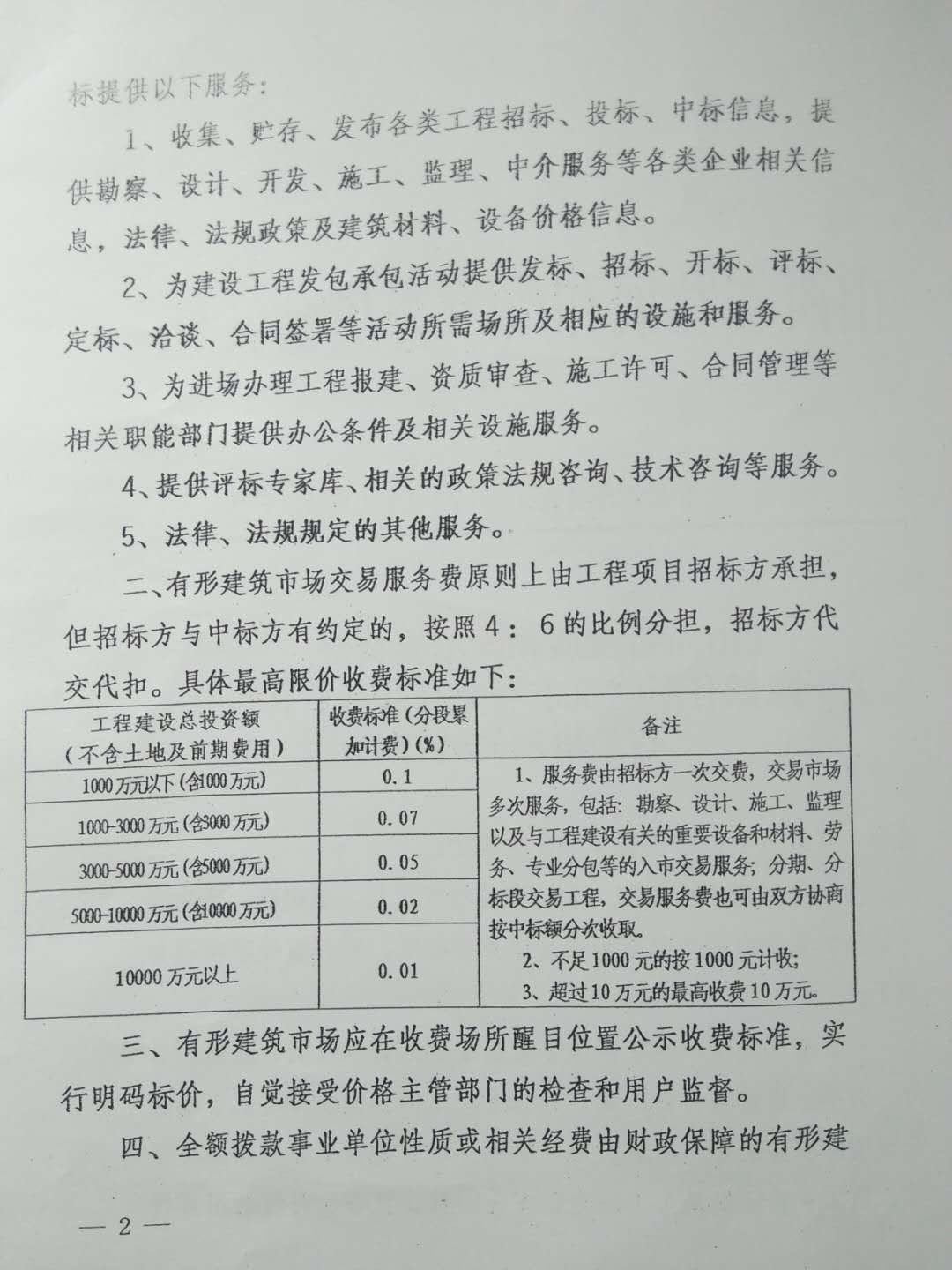 标提供以下服务：

1、收集、贮存、发布各类工程招标、投标、中标信息，提供勘察、设计、开发、施工、监理、中介服务等各类企业相关信息，法律、法规政策及建筑材料、设备价格信息。

2、为建设工程发包承包活动提供发标、招标、开标、评标、定标、洽谈、合同签署等活动所需场所及相应的设施和服务。

3、为进场办理工程报建、资质审查、施工许可、合同管理等相关职能部门提供办公条件及相关设施服务。

4、提供评标专家库、相关的政策法规咨询、技术咨询等服务。

5、法律、法规规定的其他服务。

二、有形建筑市场交易服务费原则上由工程项目招标方承担，但招标方与中标方有约定的，按照4：6的比例分担，招标方代交代扣。具体最高限价收费标准如下：

| 工程建设总投资额（不含土地及前期费用） | 收费标准（分段累加计费）(%) | 备注 |
|---|---|---|
| 1000万元以下(含1000万元) | 0.1 | 1、服务费由招标方一次交费，交易市场多次服务，包括：勘察、设计、施工、监理以及与工程建设有关的重要设备和材料、劳务、专业分包等的入市交易服务；分期、分标段交易工程，交易服务费也可由双方协商按中标额分次收取。 2、不足1000元的按1000元计收； 3、超过10万元的最高收费10万元。 |
| 1000-3000万元(含3000万元) | 0.07 | |
| 3000-5000万元(含5000万元) | 0.05 | |
| 5000-10000万元(含10000万元) | 0.02 | |
| 10000万元以上 | 0.01 | |

三、有形建筑市场应在收费场所醒目位置公示收费标准，实行明码标价，自觉接受价格主管部门的检查和用户监督。

四、全额拨款事业单位性质或相关经费由财政保障的有形建

— 2 —